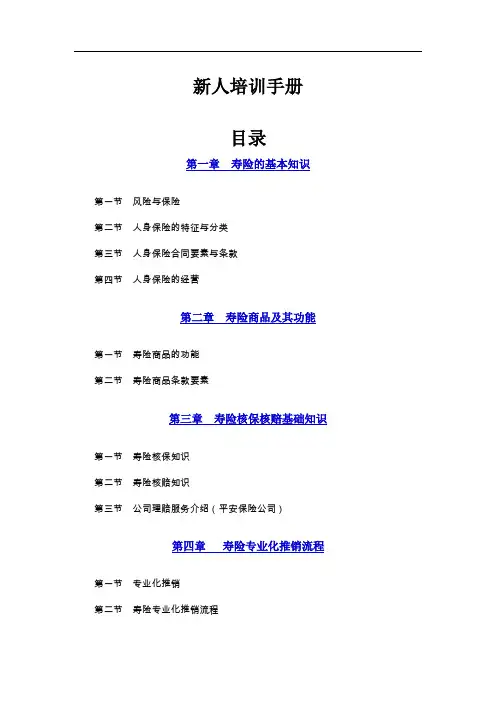 新人培训手册

目录

第一章　寿险的基本知识

第一节　风险与保险

第二节　人身保险的特征与分类

第三节　人身保险合同要素与条款

第四节　人身保险的经营

第二章　寿险商品及其功能

第一节　寿险商品的功能

第二节　寿险商品条款要素

第三章　寿险核保核赔基础知识

第一节　寿险核保知识

第二节　寿险核赔知识

第三节　公司理赔服务介绍（平安保险公司）

第四章　寿险专业化推销流程

第一节　专业化推销

第二节　寿险专业化推销流程